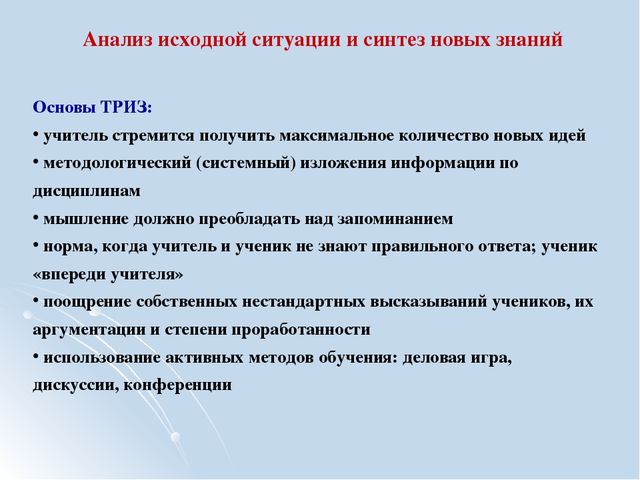 Анализ исходной ситуации и синтез новых знаний

Основы ТРИЗ:
• учитель стремится получить максимальное количество новых идей
• методологический (системный) изложения информации по дисциплинам
• мышление должно преобладать над запоминанием
• норма, когда учитель и ученик не знают правильного ответа; ученик «впереди учителя»
• поощрение собственных нестандартных высказываний учеников, их аргументации и степени проработанности
• использование активных методов обучения: деловая игра, дискуссии, конференции